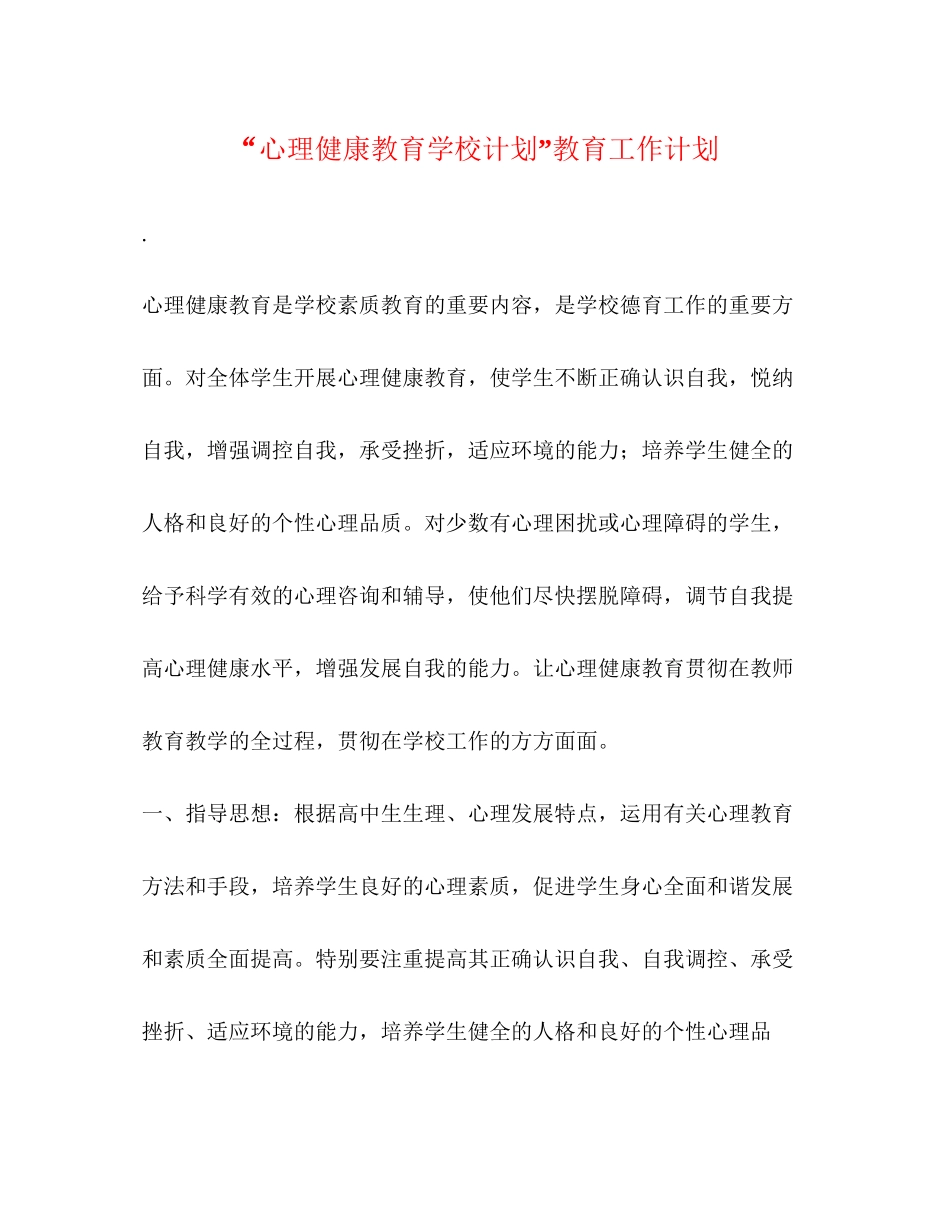 “心理健康教育学校计划”教育工作计划

.

心理健康教育是学校素质教育的重要内容，是学校德育工作的重要方面。对全体学生开展心理健康教育，使学生不断正确认识自我，悦纳自我，增强调控自我，承受挫折，适应环境的能力；培养学生健全的人格和良好的个性心理品质。对少数有心理困扰或心理障碍的学生，给予科学有效的心理咨询和辅导，使他们尽快摆脱障碍，调节自我提高心理健康水平，增强发展自我的能力。让心理健康教育贯彻在教师教育教学的全过程，贯彻在学校工作的方方面面。

一、指导思想：根据高中生生理、心理发展特点，运用有关心理教育方法和手段，培养学生良好的心理素质，促进学生身心全面和谐发展和素质全面提高。特别要注重提高其正确认识自我、自我调控、承受挫折、适应环境的能力，培养学生健全的人格和良好的个性心理品